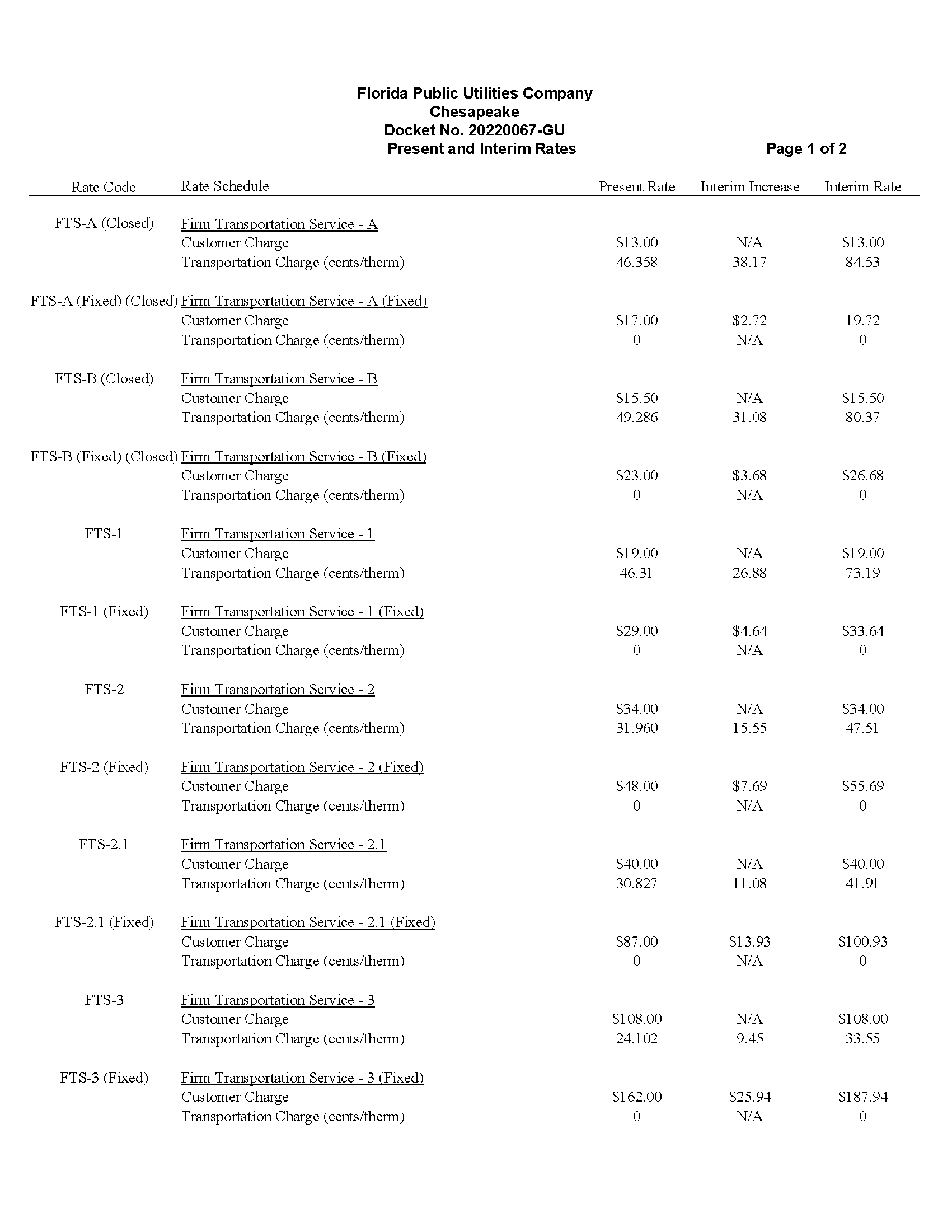 Florida Public Utilities Company
Chesapeake
Docket No. 20220067-GU
Present and Interim Rates

Page 1 of 2

| Rate Code | Rate Schedule | Present Rate | Interim Increase | Interim Rate |
|---|---|---|---|---|
| FTS-A (Closed) | Firm Transportation Service - A | | | |
| | Customer Charge | \$13.00 | N/A | \$13.00 |
| | Transportation Charge (cents/therm) | 46.358 | 38.17 | 84.53 |
| FTS-A (Fixed) (Closed) | Firm Transportation Service - A (Fixed) | | | |
| | Customer Charge | \$17.00 | \$2.72 | 19.72 |
| | Transportation Charge (cents/therm) | 0 | N/A | 0 |
| FTS-B (Closed) | Firm Transportation Service - B | | | |
| | Customer Charge | \$15.50 | N/A | \$15.50 |
| | Transportation Charge (cents/therm) | 49.286 | 31.08 | 80.37 |
| FTS-B (Fixed) (Closed) | Firm Transportation Service - B (Fixed) | | | |
| | Customer Charge | \$23.00 | \$3.68 | \$26.68 |
| | Transportation Charge (cents/therm) | 0 | N/A | 0 |
| FTS-1 | Firm Transportation Service - 1 | | | |
| | Customer Charge | \$19.00 | N/A | \$19.00 |
| | Transportation Charge (cents/therm) | 46.31 | 26.88 | 73.19 |
| FTS-1 (Fixed) | Firm Transportation Service - 1 (Fixed) | | | |
| | Customer Charge | \$29.00 | \$4.64 | \$33.64 |
| | Transportation Charge (cents/therm) | 0 | N/A | 0 |
| FTS-2 | Firm Transportation Service - 2 | | | |
| | Customer Charge | \$34.00 | N/A | \$34.00 |
| | Transportation Charge (cents/therm) | 31.960 | 15.55 | 47.51 |
| FTS-2 (Fixed) | Firm Transportation Service - 2 (Fixed) | | | |
| | Customer Charge | \$48.00 | \$7.69 | \$55.69 |
| | Transportation Charge (cents/therm) | 0 | N/A | 0 |
| FTS-2.1 | Firm Transportation Service - 2.1 | | | |
| | Customer Charge | \$40.00 | N/A | \$40.00 |
| | Transportation Charge (cents/therm) | 30.827 | 11.08 | 41.91 |
| FTS-2.1 (Fixed) | Firm Transportation Service - 2.1 (Fixed) | | | |
| | Customer Charge | \$87.00 | \$13.93 | \$100.93 |
| | Transportation Charge (cents/therm) | 0 | N/A | 0 |
| FTS-3 | Firm Transportation Service - 3 | | | |
| | Customer Charge | \$108.00 | N/A | \$108.00 |
| | Transportation Charge (cents/therm) | 24.102 | 9.45 | 33.55 |
| FTS-3 (Fixed) | Firm Transportation Service - 3 (Fixed) | | | |
| | Customer Charge | \$162.00 | \$25.94 | \$187.94 |
| | Transportation Charge (cents/therm) | 0 | N/A | 0 |